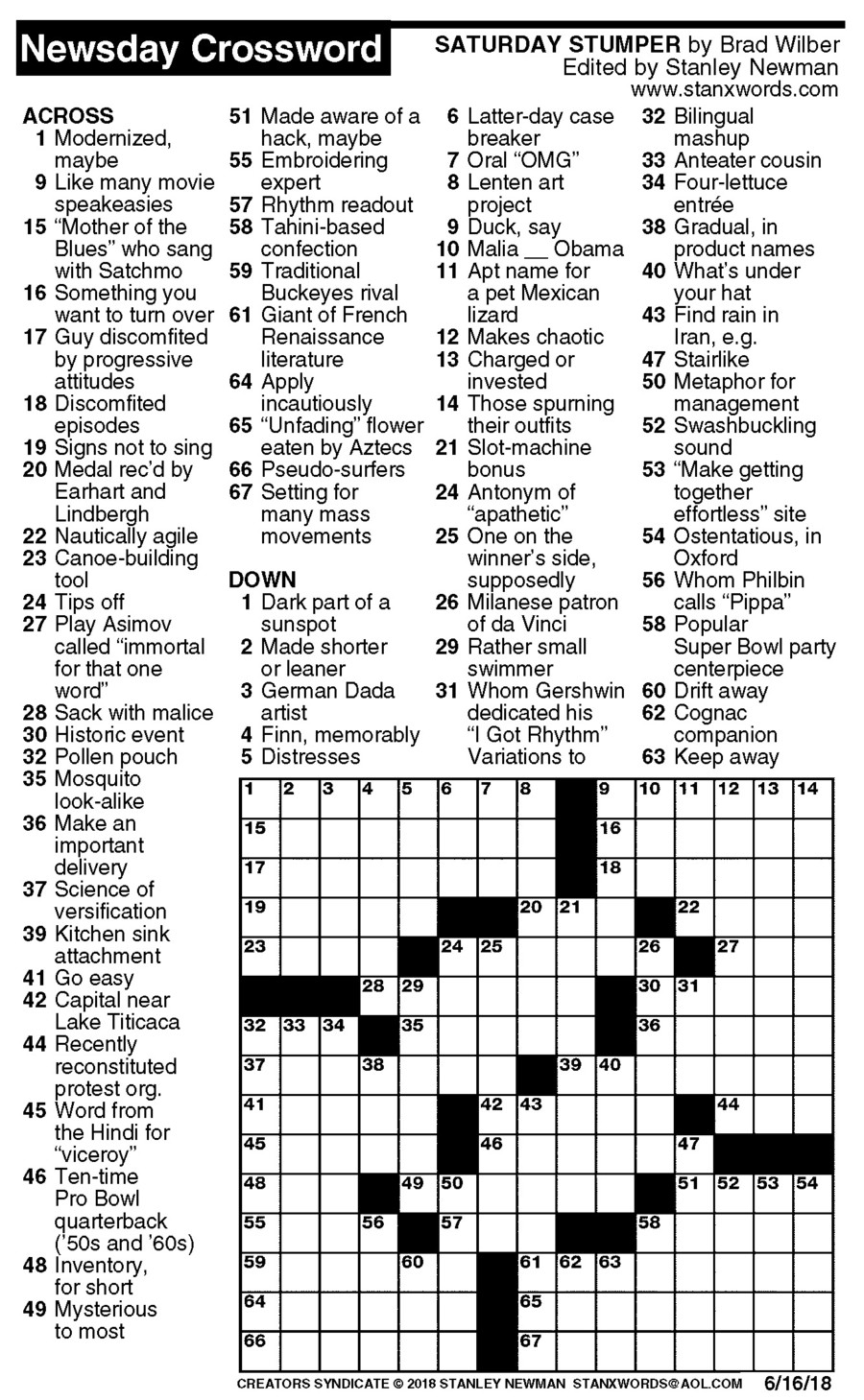 Newsday Crossword

SATURDAY STUMPER by Brad Wilber
Edited by Stanley Newman
www.stanxwords.com

ACROSS
1 Modernized, maybe
9 Like many movie speakeasies
15 "Mother of the Blues" who sang with Satchmo
16 Something you want to turn over
17 Guy discomfited by progressive attitudes
18 Discomfited episodes
19 Signs not to sing
20 Medal rec'd by Earhart and Lindbergh
22 Nautically agile
23 Canoe-building tool
24 Tips off
27 Play Asimov called "immortal for that one word"
28 Sack with malice
30 Historic event
32 Pollen pouch
35 Mosquito look-alike
36 Make an important delivery
37 Science of versification
39 Kitchen sink attachment
41 Go easy
42 Capital near Lake Titicaca
44 Recently reconstituted protest org.
45 Word from the Hindi for "viceroy"
46 Ten-time Pro Bowl quarterback ('50s and '60s)
48 Inventory, for short
49 Mysterious to most
51 Made aware of a hack, maybe
55 Embroidering expert
57 Rhythm readout
58 Tahini-based confection
59 Traditional Buckeyes rival
61 Giant of French Renaissance literature
64 Apply incautiously
65 "Unfading" flower eaten by Aztecs
66 Pseudo-surfers
67 Setting for many mass movements

DOWN
1 Dark part of a sunspot
2 Made shorter or leaner
3 German Dada artist
4 Finn, memorably
5 Distresses
6 Latter-day case breaker
7 Oral "OMG"
8 Lenten art project
9 Duck, say
10 Malia __ Obama
11 Apt name for a pet Mexican lizard
12 Makes chaotic
13 Charged or invested
14 Those spurning their outfits
21 Slot-machine bonus
24 Antonym of "apathetic"
25 One on the winner's side, supposedly
26 Milanese patron of da Vinci
29 Rather small swimmer
31 Whom Gershwin dedicated his "I Got Rhythm" Variations to
32 Bilingual mashup
33 Anteater cousin
34 Four-lettuce entrée
38 Gradual, in product names
40 What's under your hat
43 Find rain in Iran, e.g.
47 Stairlike
50 Metaphor for management
52 Swashbuckling sound
53 "Make getting together effortless" site
54 Ostentatious, in Oxford
56 Whom Philbin calls "Pippa"
58 Popular Super Bowl party centerpiece
60 Drift away
62 Cognac companion
63 Keep away

1 2 3 4 5 6 7 8 9 10 11 12 13 14 15 16 17 18 19 20 21 22 23 24 25 26 27 28 29 30 31 32 33 34 35 36 37 38 39 40 41 42 43 44 45 46 47 48 49 50 51 52 53 54 55 56 57 58 59 60 61 62 63 64 65 66 67

CREATORS SYNDICATE © 2018 STANLEY NEWMAN STANXWORDS@AOL.COM 6/16/18